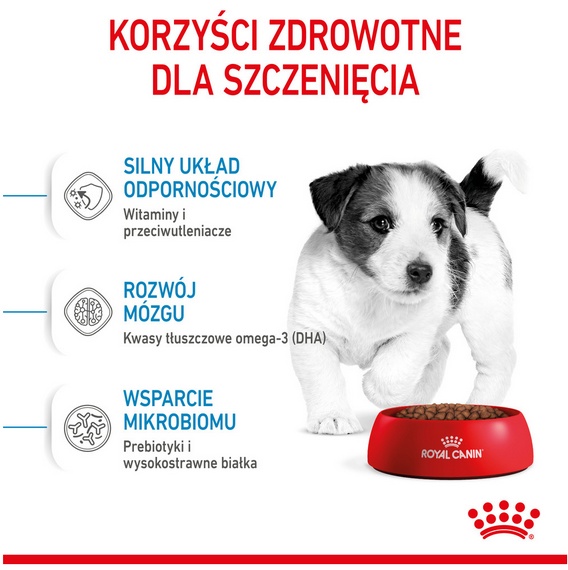 KORZYŚCI ZDROWOTNE
DLA SZCZENIĘCIA

SILNY UKŁAD
ODPORNOŚCIOWY

Witaminy i przeciwutleniacze

ROZWÓJ
MÓZGU

Kwasy tłuszczowe omega-3 (DHA)

WSPARCIE
MIKROBIOMU

Prebiotyki i wysokostrawne białka

ROYAL CANIN